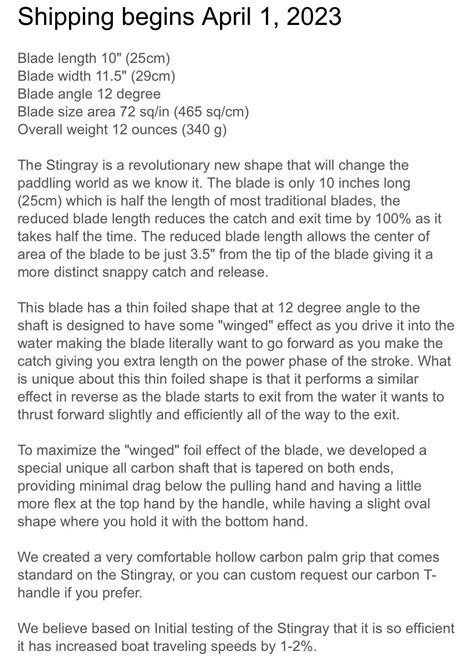 Shipping begins April 1, 2023

Blade length 10" (25cm)
Blade width 11.5" (29cm)
Blade angle 12 degree
Blade size area 72 sq/in (465 sq/cm)
Overall weight 12 ounces (340 g)

The Stingray is a revolutionary new shape that will change the paddling world as we know it. The blade is only 10 inches long (25cm) which is half the length of most traditional blades, the reduced blade length reduces the catch and exit time by 100% as it takes half the time. The reduced blade length allows the center of area of the blade to be just 3.5" from the tip of the blade giving it a more distinct snappy catch and release.

This blade has a thin foiled shape that at 12 degree angle to the shaft is designed to have some "winged" effect as you drive it into the water making the blade literally want to go forward as you make the catch giving you extra length on the power phase of the stroke. What is unique about this thin foiled shape is that it performs a similar effect in reverse as the blade starts to exit from the water it wants to thrust forward slightly and efficiently all of the way to the exit.

To maximize the "winged" foil effect of the blade, we developed a special unique all carbon shaft that is tapered on both ends, providing minimal drag below the pulling hand and having a little more flex at the top hand by the handle, while having a slight oval shape where you hold it with the bottom hand.

We created a very comfortable hollow carbon palm grip that comes standard on the Stingray, or you can custom request our carbon T-handle if you prefer.

We believe based on Initial testing of the Stingray that it is so efficient it has increased boat traveling speeds by 1-2%.